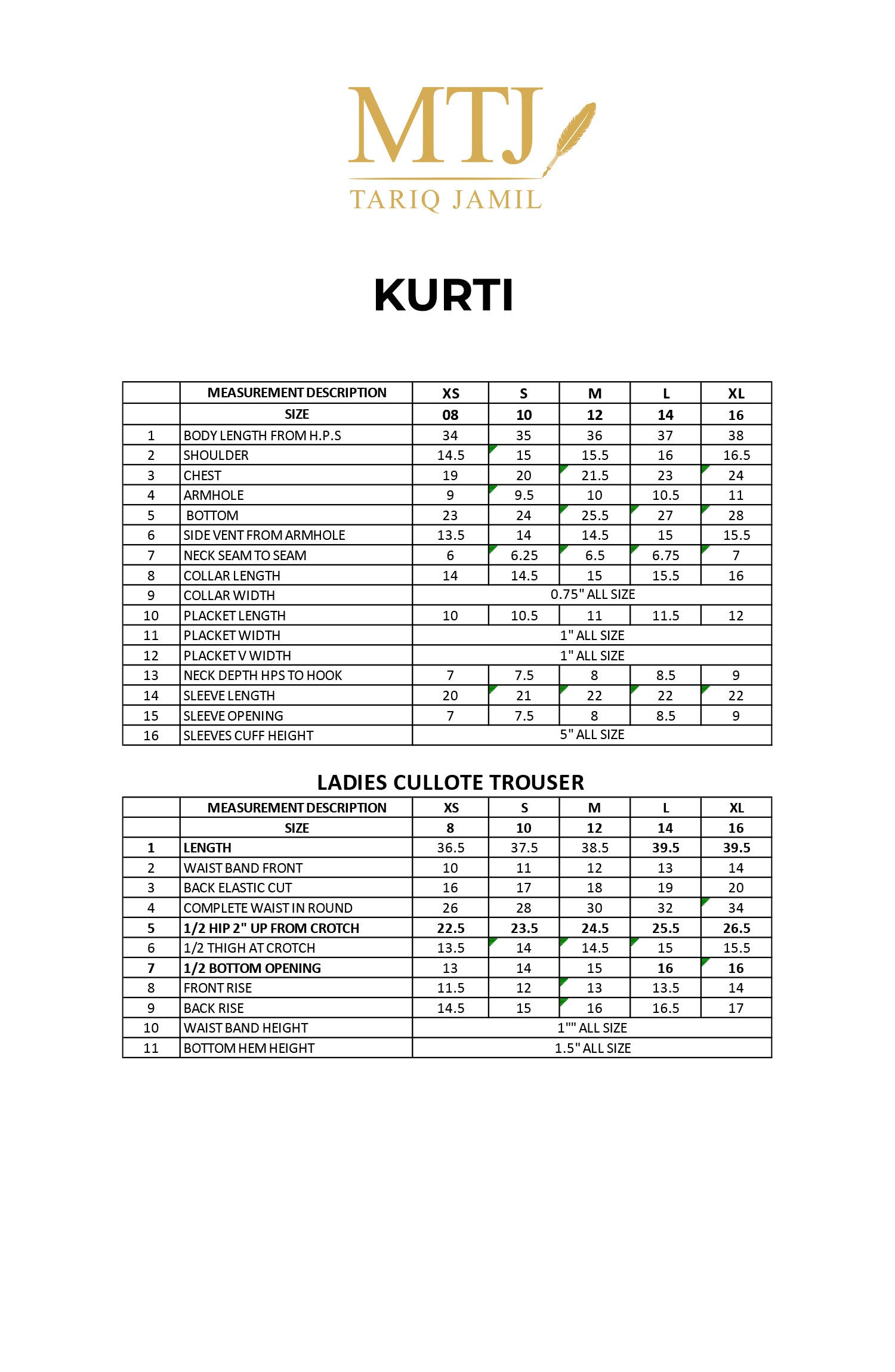 MTJ
TARIQ JAMIL

KURTI

| | MEASUREMENT DESCRIPTION | XS | S | M | L | XL |
|---|---|---|---|---|---|---|
| | SIZE | 08 | 10 | 12 | 14 | 16 |
| 1 | BODY LENGTH FROM H.P.S | 34 | 35 | 36 | 37 | 38 |
| 2 | SHOULDER | 14.5 | 15 | 15.5 | 16 | 16.5 |
| 3 | CHEST | 19 | 20 | 21.5 | 23 | 24 |
| 4 | ARMHOLE | 9 | 9.5 | 10 | 10.5 | 11 |
| 5 | BOTTOM | 23 | 24 | 25.5 | 27 | 28 |
| 6 | SIDE VENT FROM ARMHOLE | 13.5 | 14 | 14.5 | 15 | 15.5 |
| 7 | NECK SEAM TO SEAM | 6 | 6.25 | 6.5 | 6.75 | 7 |
| 8 | COLLAR LENGTH | 14 | 14.5 | 15 | 15.5 | 16 |
| 9 | COLLAR WIDTH | 0.75" ALL SIZE | | | | |
| 10 | PLACKET LENGTH | 10 | 10.5 | 11 | 11.5 | 12 |
| 11 | PLACKET WIDTH | 1" ALL SIZE | | | | |
| 12 | PLACKET V WIDTH | 1" ALL SIZE | | | | |
| 13 | NECK DEPTH HPS TO HOOK | 7 | 7.5 | 8 | 8.5 | 9 |
| 14 | SLEEVE LENGTH | 20 | 21 | 22 | 22 | 22 |
| 15 | SLEEVE OPENING | 7 | 7.5 | 8 | 8.5 | 9 |
| 16 | SLEEVES CUFF HEIGHT | 5" ALL SIZE | | | | |

LADIES CULLOTE TROUSER

| | MEASUREMENT DESCRIPTION | XS | S | M | L | XL |
|---|---|---|---|---|---|---|
| | SIZE | 8 | 10 | 12 | 14 | 16 |
| 1 | LENGTH | 36.5 | 37.5 | 38.5 | 39.5 | 39.5 |
| 2 | WAIST BAND FRONT | 10 | 11 | 12 | 13 | 14 |
| 3 | BACK ELASTIC CUT | 16 | 17 | 18 | 19 | 20 |
| 4 | COMPLETE WAIST IN ROUND | 26 | 28 | 30 | 32 | 34 |
| 5 | 1/2 HIP 2" UP FROM CROTCH | 22.5 | 23.5 | 24.5 | 25.5 | 26.5 |
| 6 | 1/2 THIGH AT CROTCH | 13.5 | 14 | 14.5 | 15 | 15.5 |
| 7 | 1/2 BOTTOM OPENING | 13 | 14 | 15 | 16 | 16 |
| 8 | FRONT RISE | 11.5 | 12 | 13 | 13.5 | 14 |
| 9 | BACK RISE | 14.5 | 15 | 16 | 16.5 | 17 |
| 10 | WAIST BAND HEIGHT | 1"" ALL SIZE | | | | |
| 11 | BOTTOM HEM HEIGHT | 1.5" ALL SIZE | | | | |